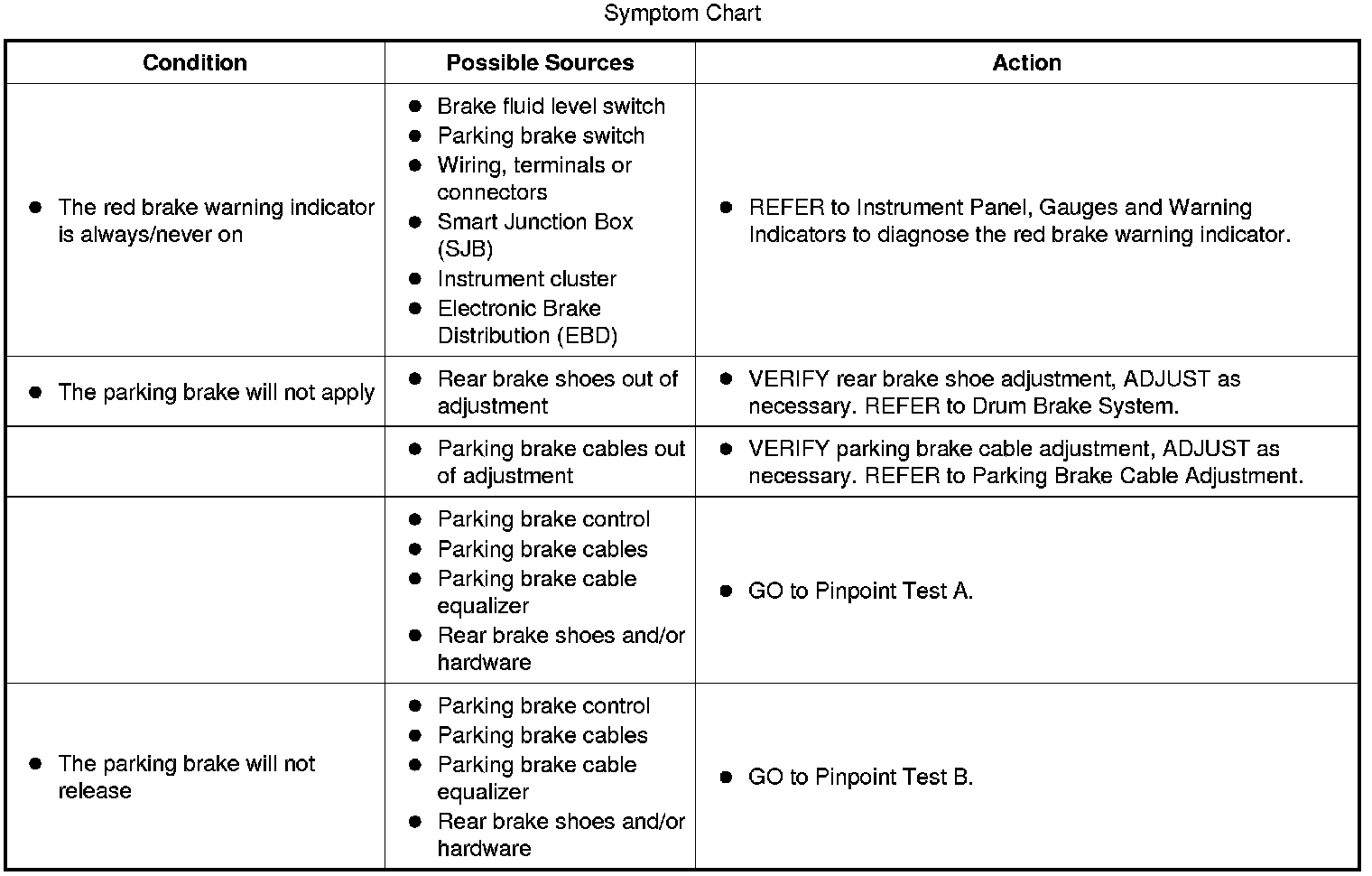 Symptom Chart

| Condition | Possible Sources | Action |
|---|---|---|
| ● The red brake warning indicator is always/never on | ● Brake fluid level switch ● Parking brake switch ● Wiring, terminals or connectors ● Smart Junction Box (SJB) ● Instrument cluster ● Electronic Brake Distribution (EBD) | ● REFER to Instrument Panel, Gauges and Warning Indicators to diagnose the red brake warning indicator. |
| ● The parking brake will not apply | ● Rear brake shoes out of adjustment | ● VERIFY rear brake shoe adjustment, ADJUST as necessary. REFER to Drum Brake System. |
| | ● Parking brake cables out of adjustment | ● VERIFY parking brake cable adjustment, ADJUST as necessary. REFER to Parking Brake Cable Adjustment. |
| | ● Parking brake control ● Parking brake cables ● Parking brake cable equalizer ● Rear brake shoes and/or hardware | ● GO to Pinpoint Test A. |
| ● The parking brake will not release | ● Parking brake control ● Parking brake cables ● Parking brake cable equalizer ● Rear brake shoes and/or hardware | ● GO to Pinpoint Test B. |